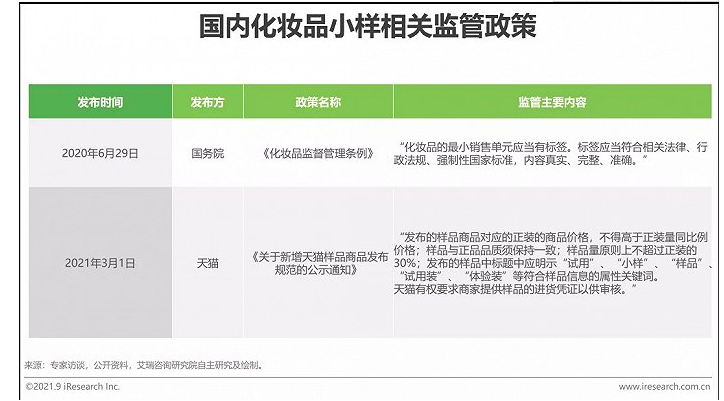 国内化妆品小样相关监管政策

| 发布时间 | 发布方 | 政策名称 | 监管主要内容 |
|---|---|---|---|
| 2020年6月29日 | 国务院 | 《化妆品监督管理条例》 | “化妆品的最小销售单元应当有标签。标签应当符合相关法律、行政法规、强制性国家标准，内容真实、完整、准确。” |
| 2021年3月1日 | 天猫 | 《关于新增天猫样品商品发布规范的公示通知》 | “发布的样品商品对应的正装的商品价格，不得高于正装量同比例价格；样品与正品品质须保持一致；样品量原则上不超过正装的30%；发布的样品中标题中应明示“试用”、“小样”、“样品”、“试用装”、“体验装”等符合样品信息的属性关键词。天猫有权要求商家提供样品的进货凭证以供审核。” |

来源：专家访谈，公开资料，艾瑞咨询研究院自主研究及绘制。

©2021.9 iResearch Inc.

www.iresearch.com.cn